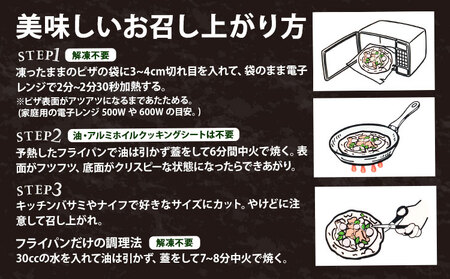 美味しいお召し上がり方

STEP1 解凍不要

凍ったままのピザの袋に3~4cm切れ目を入れて、袋のまま電子レンジで2分~2分30秒加熱する。
※ピザ表面がアツアツになるまであたためる。
(家庭用の電子レンジ 500W や 600W の目安。)

STEP2 油・アルミホイルクッキングシートは不要

予熱したフライパンで油は引かず蓋をして6分間中火で焼く。表面がフツフツ、底面がクリスピーな状態になったらできあがり。

STEP3

キッチンバサミやナイフで好きなサイズにカット。やけどに注意して召し上がれ。

フライパンだけの調理法 解凍不要

30ccの水を入れて油は引かず、蓋をして7~8分中火で焼く。